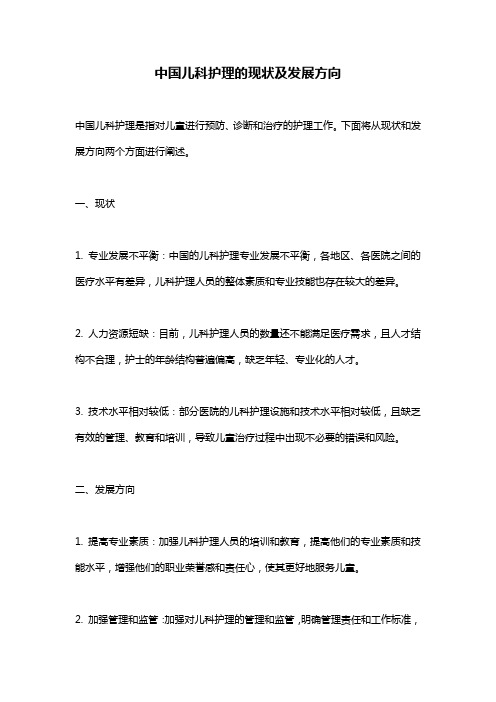 中国儿科护理的现状及发展方向

中国儿科护理是指对儿童进行预防、诊断和治疗的护理工作。下面将从现状和发展方向两个方面进行阐述。

一、现状

1. 专业发展不平衡：中国的儿科护理专业发展不平衡，各地区、各医院之间的医疗水平有差异，儿科护理人员的整体素质和专业技能也存在较大的差异。

2. 人力资源短缺：目前，儿科护理人员的数量还不能满足医疗需求，且人才结构不合理，护士的年龄结构普遍偏高，缺乏年轻、专业化的人才。

3. 技术水平相对较低：部分医院的儿科护理设施和技术水平相对较低，且缺乏有效的管理、教育和培训，导致儿童治疗过程中出现不必要的错误和风险。

二、发展方向

1. 提高专业素质：加强儿科护理人员的培训和教育，提高他们的专业素质和技能水平，增强他们的职业荣誉感和责任心，使其更好地服务儿童。

2. 加强管理和监管：加强对儿科护理的管理和监管，明确管理责任和工作标准，